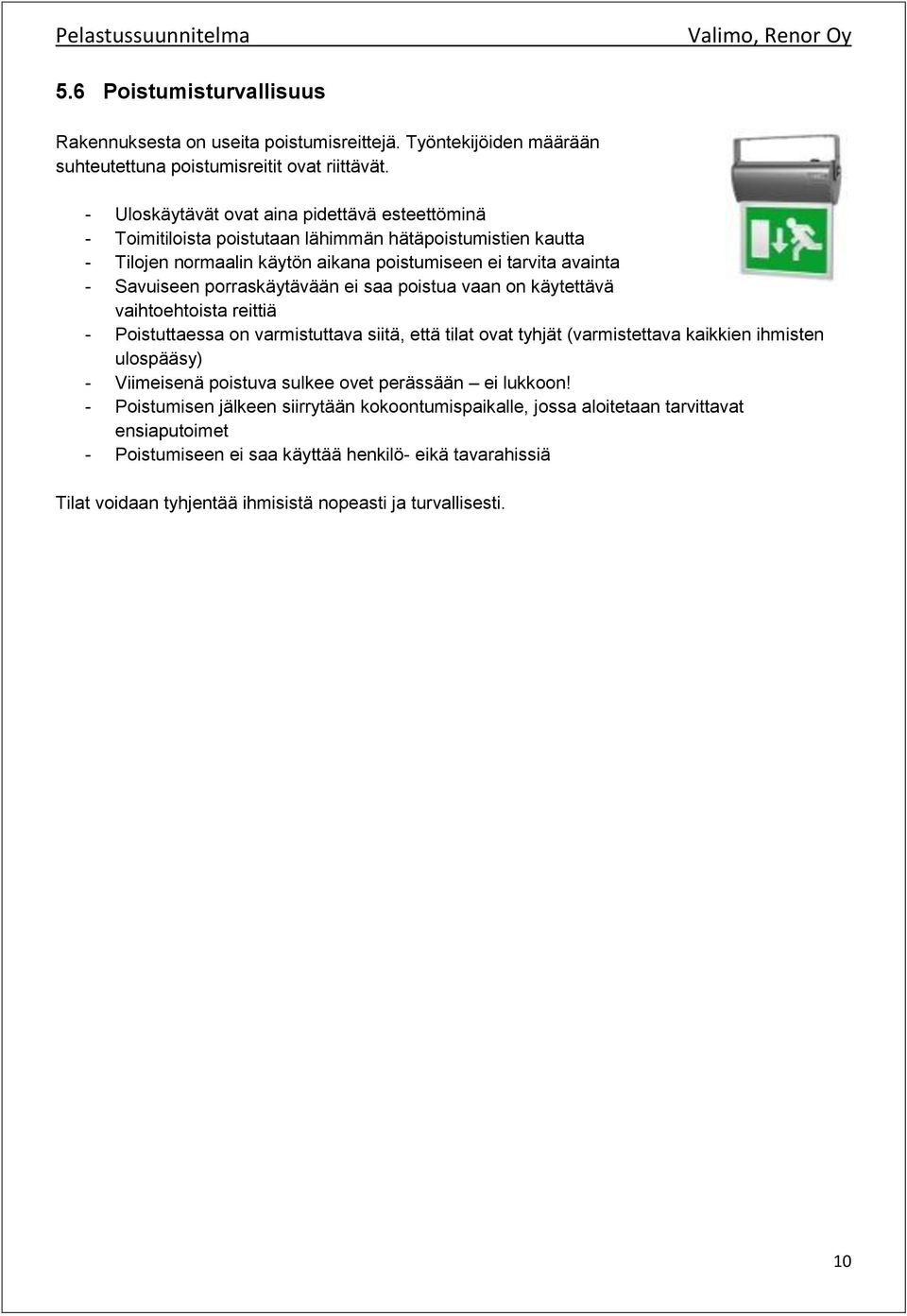 Pelastussuunnitelma Valimo, Renor Oy

5.6 Poistumisturvallisuus

Rakennuksesta on useita poistumisreittejä. Työntekijöiden määrään suhteutettuna poistumisreitit ovat riittävät.

- Uloskäytävät ovat aina pidettävä esteettöminä
- Toimitiloista poistutaan lähimmän hätäpoistumistien kautta
- Tilojen normaalin käytön aikana poistumiseen ei tarvita avainta
- Savuiseen porraskäytävään ei saa poistua vaan on käytettävä vaihtoehtoista reittiä
- Poistuttaessa on varmistuttava siitä, että tilat ovat tyhjät (varmistettava kaikkien ihmisten ulospääsy)
- Viimeisenä poistuva sulkee ovet perässään – ei lukkoon!
- Poistumisen jälkeen siirrytään kokoontumispaikalle, jossa aloitetaan tarvittavat ensiaputoimet
- Poistumiseen ei saa käyttää henkilö- eikä tavarahissiä

Tilat voidaan tyhjentää ihmisistä nopeasti ja turvallisesti.

10